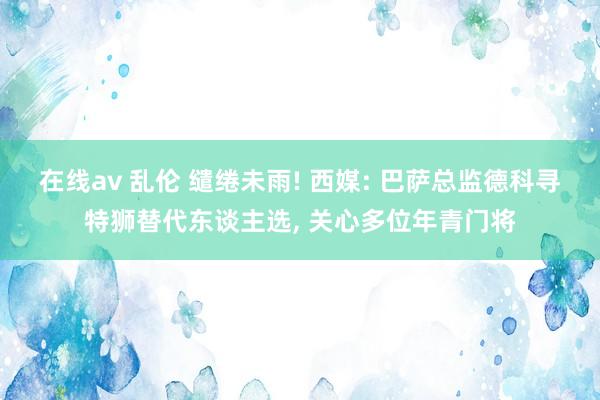 在线av 乱伦 缱绻未雨! 西媒: 巴萨总监德科寻特狮替代东谈主选, 关心多位年青门将